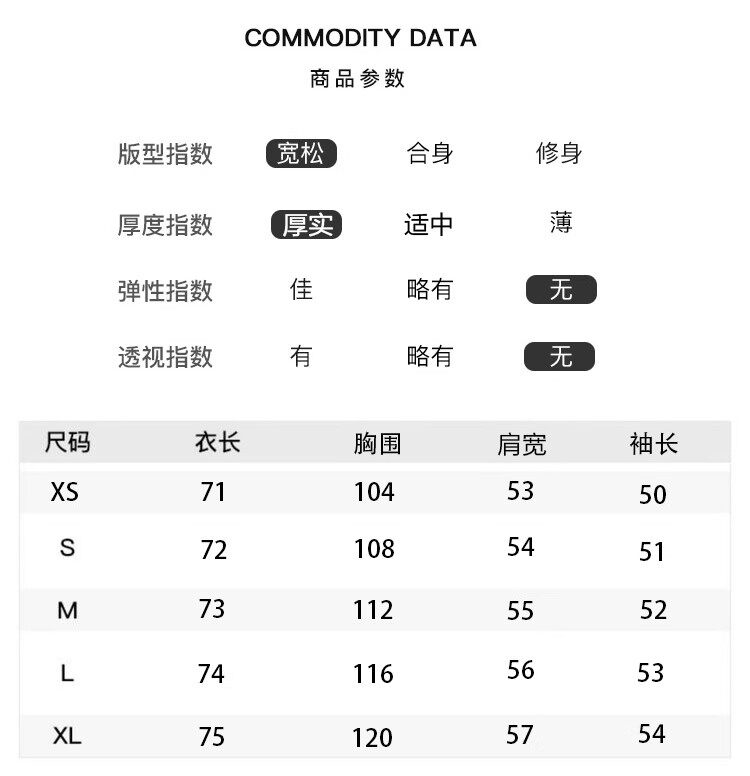 COMMODITY DATA
商品参数

版型指数 宽松 合身 修身

厚度指数 厚实 适中 薄

弹性指数 佳 略有 无

透视指数 有 略有 无

| 尺码 | 衣长 | 胸围 | 肩宽 | 袖长 |
|---|---|---|---|---|
| XS | 71 | 104 | 53 | 50 |
| S | 72 | 108 | 54 | 51 |
| M | 73 | 112 | 55 | 52 |
| L | 74 | 116 | 56 | 53 |
| XL | 75 | 120 | 57 | 54 |